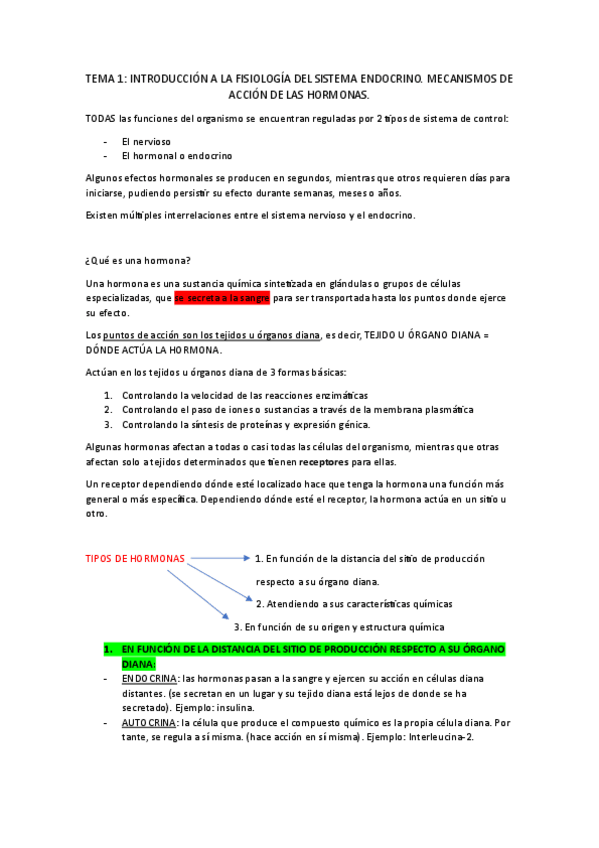 TEMA 1: INTRODUCCIÓN A LA FISIOLOGÍA DEL SISTEMA ENDOCRINO. MECANISMOS DE ACCIÓN DE LAS HORMONAS.

TODAS las funciones del organismo se encuentran reguladas por 2 tipos de sistema de control:

- El nervioso
- El hormonal o endocrino

Algunos efectos hormonales se producen en segundos, mientras que otros requieren días para iniciarse, pudiendo persistir su efecto durante semanas, meses o años.

Existen múltiples interrelaciones entre el sistema nervioso y el endocrino.

¿Qué es una hormona?

Una hormona es una sustancia química sintetizada en glándulas o grupos de células especializadas, que se secreta a la sangre para ser transportada hasta los puntos donde ejerce su efecto.

Los puntos de acción son los tejidos u órganos diana, es decir, TEJIDO U ÓRGANO DIANA = DÓNDE ACTÚA LA HORMONA.

Actúan en los tejidos u órganos diana de 3 formas básicas:

1. Controlando la velocidad de las reacciones enzimáticas
2. Controlando el paso de iones o sustancias a través de la membrana plasmática
3. Controlando la síntesis de proteínas y expresión génica.

Algunas hormonas afectan a todas o casi todas las células del organismo, mientras que otras afectan solo a tejidos determinados que tienen receptores para ellas.

Un receptor dependiendo dónde esté localizado hace que tenga la hormona una función más general o más específica. Dependiendo dónde esté el receptor, la hormona actúa en un sitio u otro.

TIPOS DE HORMONAS

1. En función de la distancia del sitio de producción respecto a su órgano diana.

2. Atendiendo a sus características químicas

3. En función de su origen y estructura química

1. EN FUNCIÓN DE LA DISTANCIA DEL SITIO DE PRODUCCIÓN RESPECTO A SU ÓRGANO DIANA:

- ENDOCRINA: las hormonas pasan a la sangre y ejercen su acción en células diana distantes. (se secretan en un lugar y su tejido diana está lejos de donde se ha secretado). Ejemplo: insulina.
- AUTOCRINA: la célula que produce el compuesto químico es la propia célula diana. Por tante, se regula a sí misma. (hace acción en sí misma). Ejemplo: Interleucina-2.